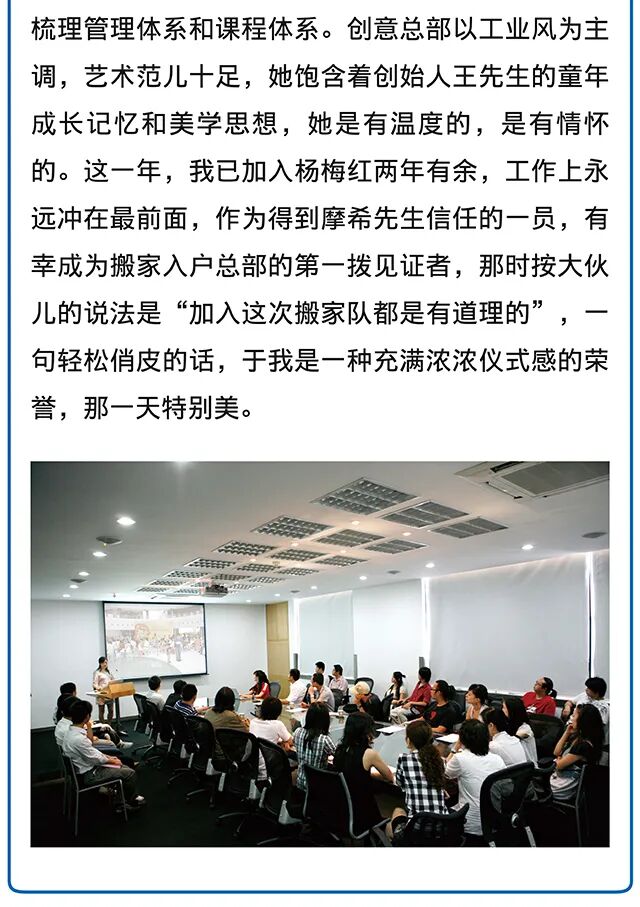 梳理管理体系和课程体系。创意总部以工业风为主调，艺术范儿十足，她饱含着创始人王先生的童年成长记忆和美学思想，她是有温度的，是有情怀的。这一年，我已加入杨梅红两年有余，工作上永远冲在最前面，作为得到摩希先生信任的一员，有幸成为搬家入户总部的第一拨见证者，那时按大伙儿的说法是“加入这次搬家队都是有道理的”，一句轻松俏皮的话，于我是一种充满浓浓仪式感的荣誉，那一天特别美。